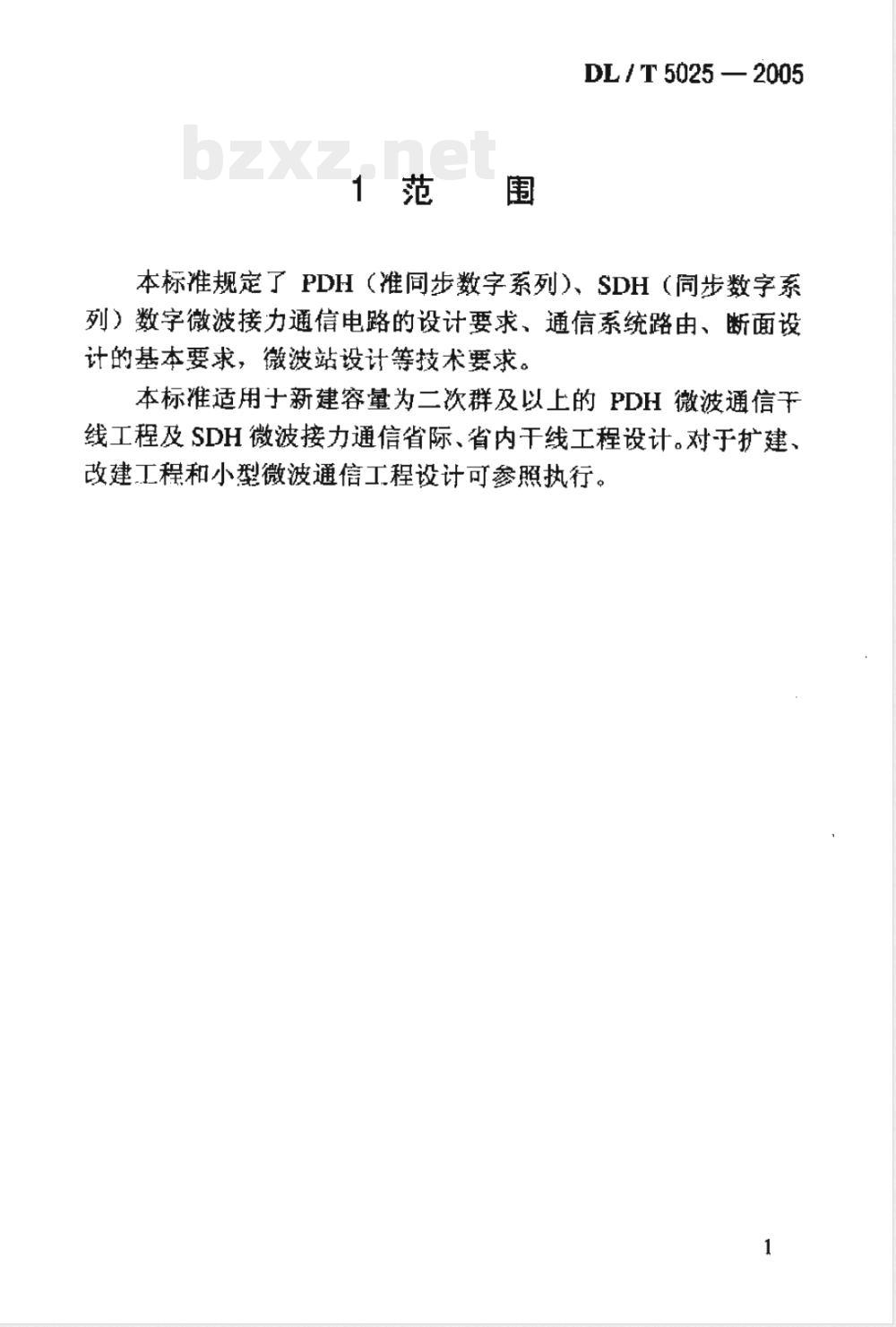 DL / T 5025 — 2005

bzxz.net

1 范 围

本标准规定了 PDH（准同步数字系列）、SDH（同步数字系列）数字微波接力通信电路的设计要求、通信系统路由、断面设计的基本要求，微波站设计等技术要求。

本标准适用于新建容量为二次群及以上的 PDH 微波通信干线工程及 SDH 微波接力通信省际、省内干线工程设计。对于扩建、改建工程和小型微波通信工程设计可参照执行。

1